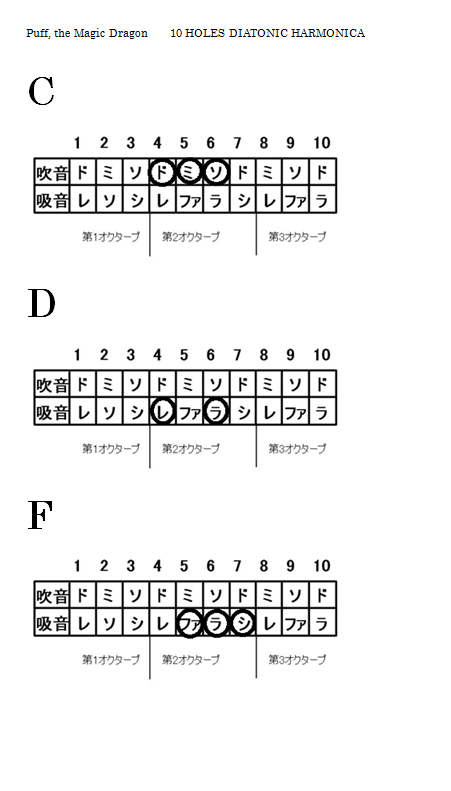 Puff, the Magic Dragon 10 HOLES DIATONIC HARMONICA

C

| | 1 | 2 | 3 | 4 | 5 | 6 | 7 | 8 | 9 | 10 |
|---|---|---|---|---|---|---|---|---|---|---|
| 吹音 | ド | ミ | ソ | ド | ミ | ソ | ド | ミ | ソ | ド |
| 吸音 | レ | ソ | シ | レ | ファ | ラ | シ | レ | ファ | ラ |

第1オクターブ 第2オクターブ 第3オクターブ

D

| | 1 | 2 | 3 | 4 | 5 | 6 | 7 | 8 | 9 | 10 |
|---|---|---|---|---|---|---|---|---|---|---|
| 吹音 | ド | ミ | ソ | ド | ミ | ソ | ド | ミ | ソ | ド |
| 吸音 | レ | ソ | シ | レ | ファ | ラ | シ | レ | ファ | ラ |

第1オクターブ 第2オクターブ 第3オクターブ

F

| | 1 | 2 | 3 | 4 | 5 | 6 | 7 | 8 | 9 | 10 |
|---|---|---|---|---|---|---|---|---|---|---|
| 吹音 | ド | ミ | ソ | ド | ミ | ソ | ド | ミ | ソ | ド |
| 吸音 | レ | ソ | シ | レ | ファ | ラ | シ | レ | ファ | ラ |

第1オクターブ 第2オクターブ 第3オクターブ